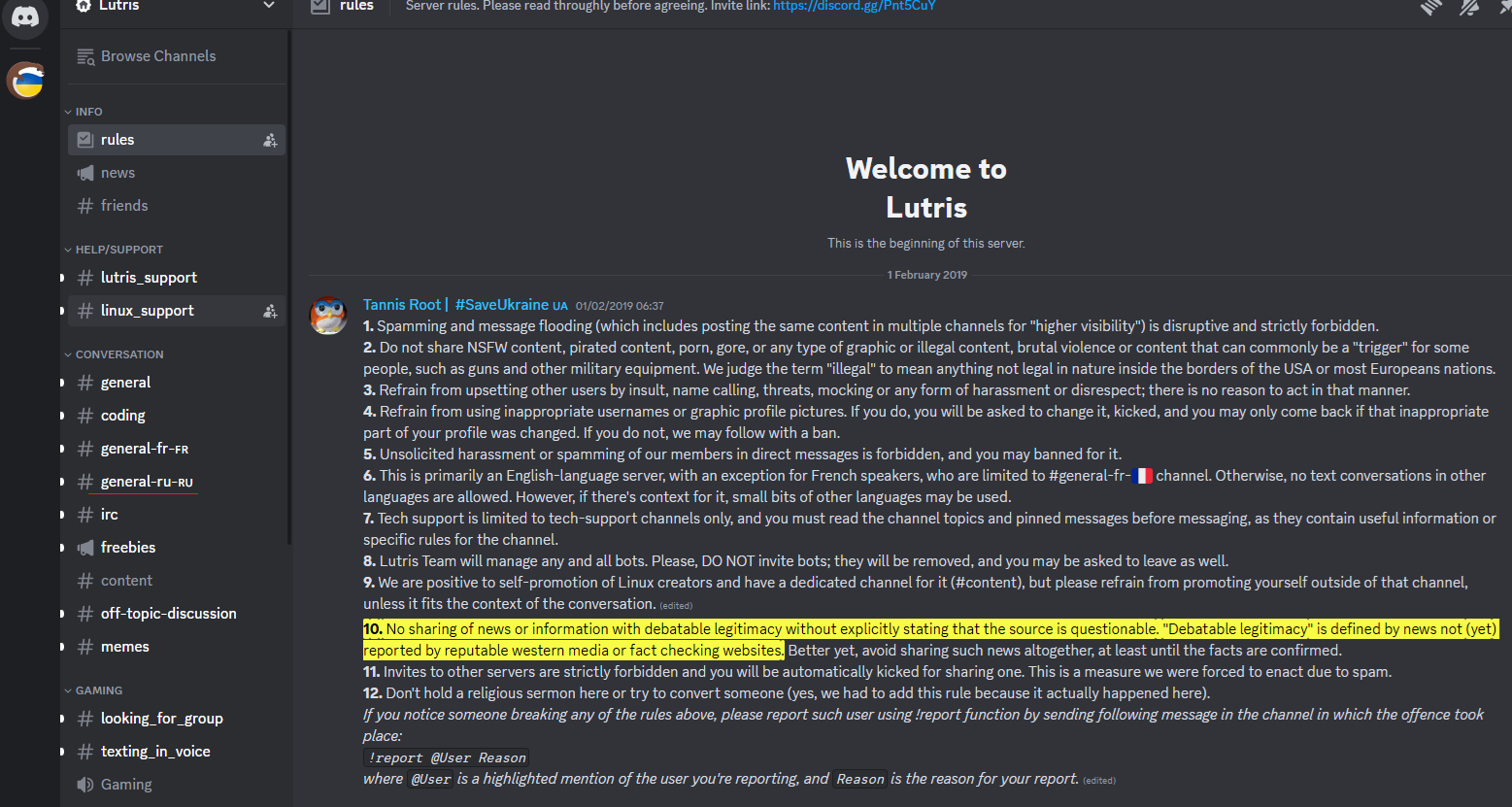 Lutris

Browse Channels

INFO
rules
news
friends

HELP/SUPPORT
lutris_support
linux_support

CONVERSATION
general
coding
general-fr-FR
general-ru-RU
irc
freebies
content
off-topic-discussion
memes

GAMING
looking_for_group
texting_in_voice
Gaming

rules Server rules. Please read throughly before agreeing. Invite link: https://discord.gg/Pnt5CuY

Welcome to Lutris

This is the beginning of this server.

1 February 2019

Tannis Root | #SaveUkraine UA 01/02/2019 06:37
1. Spamming and message flooding (which includes posting the same content in multiple channels for "higher visibility") is disruptive and strictly forbidden.
2. Do not share NSFW content, pirated content, porn, gore, or any type of graphic or illegal content, brutal violence or content that can commonly be a "trigger" for some people, such as guns and other military equipment. We judge the term "illegal" to mean anything not legal in nature inside the borders of the USA or most Europeans nations.
3. Refrain from upsetting other users by insult, name calling, threats, mocking or any form of harassment or disrespect; there is no reason to act in that manner.
4. Refrain from using inappropriate usernames or graphic profile pictures. If you do, you will be asked to change it, kicked, and you may only come back if that inappropriate part of your profile was changed. If you do not, we may follow with a ban.
5. Unsolicited harassment or spamming of our members in direct messages is forbidden, and you may banned for it.
6. This is primarily an English-language server, with an exception for French speakers, who are limited to #general-fr- channel. Otherwise, no text conversations in other languages are allowed. However, if there's context for it, small bits of other languages may be used.
7. Tech support is limited to tech-support channels only, and you must read the channel topics and pinned messages before messaging, as they contain useful information or specific rules for the channel.
8. Lutris Team will manage any and all bots. Please, DO NOT invite bots; they will be removed, and you may be asked to leave as well.
9. We are positive to self-promotion of Linux creators and have a dedicated channel for it (#content), but please refrain from promoting yourself outside of that channel, unless it fits the context of the conversation. (edited)
10. No sharing of news or information with debatable legitimacy without explicitly stating that the source is questionable. "Debatable legitimacy" is defined by news not (yet) reported by reputable western media or fact checking websites. Better yet, avoid sharing such news altogether, at least until the facts are confirmed.
11. Invites to other servers are strictly forbidden and you will be automatically kicked for sharing one. This is a measure we were forced to enact due to spam.
12. Don't hold a religious sermon here or try to convert someone (yes, we had to add this rule because it actually happened here).
If you notice someone breaking any of the rules above, please report such user using !report function by sending following message in the channel in which the offence took place:
!report @User Reason
where @User is a highlighted mention of the user you're reporting, and Reason is the reason for your report. (edited)